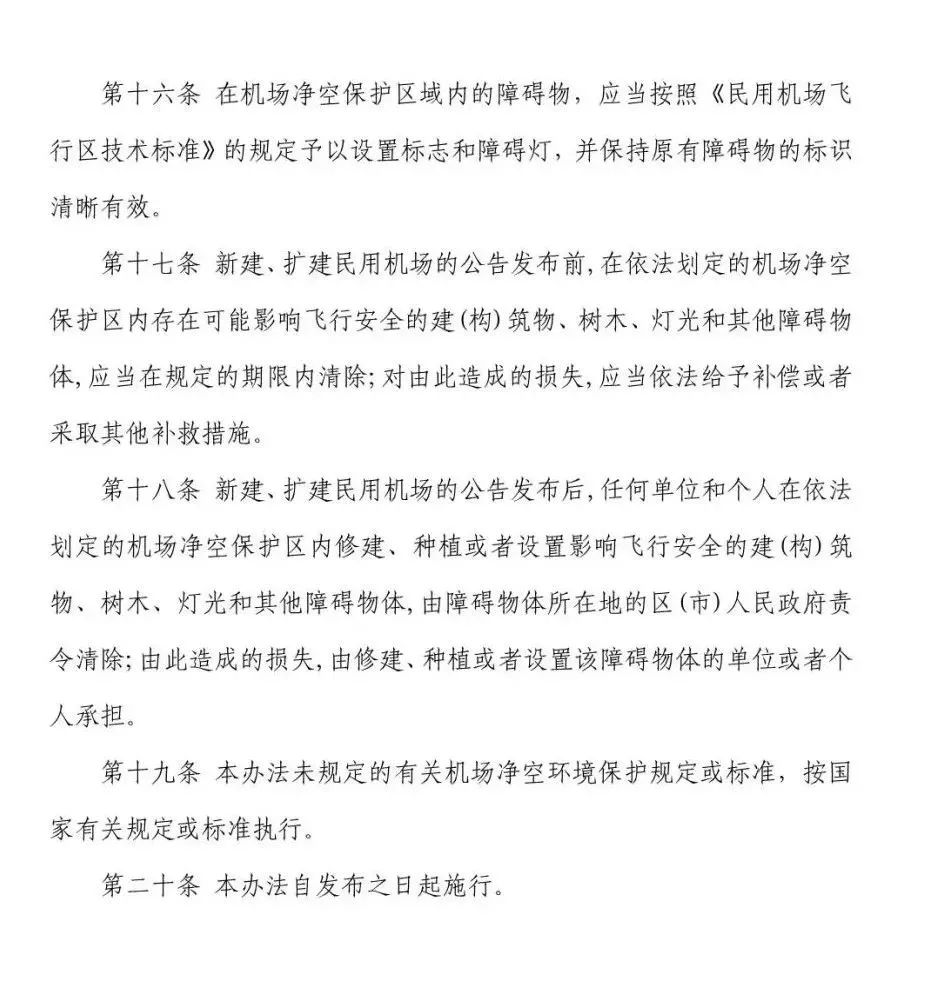 第十六条 在机场净空保护区域内的障碍物，应当按照《民用机场飞行区技术标准》的规定予以设置标志和障碍灯，并保持原有障碍物的标识清晰有效。

第十七条 新建、扩建民用机场的公告发布前,在依法划定的机场净空保护区内存在可能影响飞行安全的建(构)筑物、树木、灯光和其他障碍物体,应当在规定的期限内清除;对由此造成的损失,应当依法给予补偿或者采取其他补救措施。

第十八条 新建、扩建民用机场的公告发布后,任何单位和个人在依法划定的机场净空保护区内修建、种植或者设置影响飞行安全的建(构)筑物、树木、灯光和其他障碍物体,由障碍物体所在地的区(市)人民政府责令清除;由此造成的损失,由修建、种植或者设置该障碍物体的单位或者个人承担。

第十九条 本办法未规定的有关机场净空环境保护规定或标准，按国家有关规定或标准执行。

第二十条 本办法自发布之日起施行。